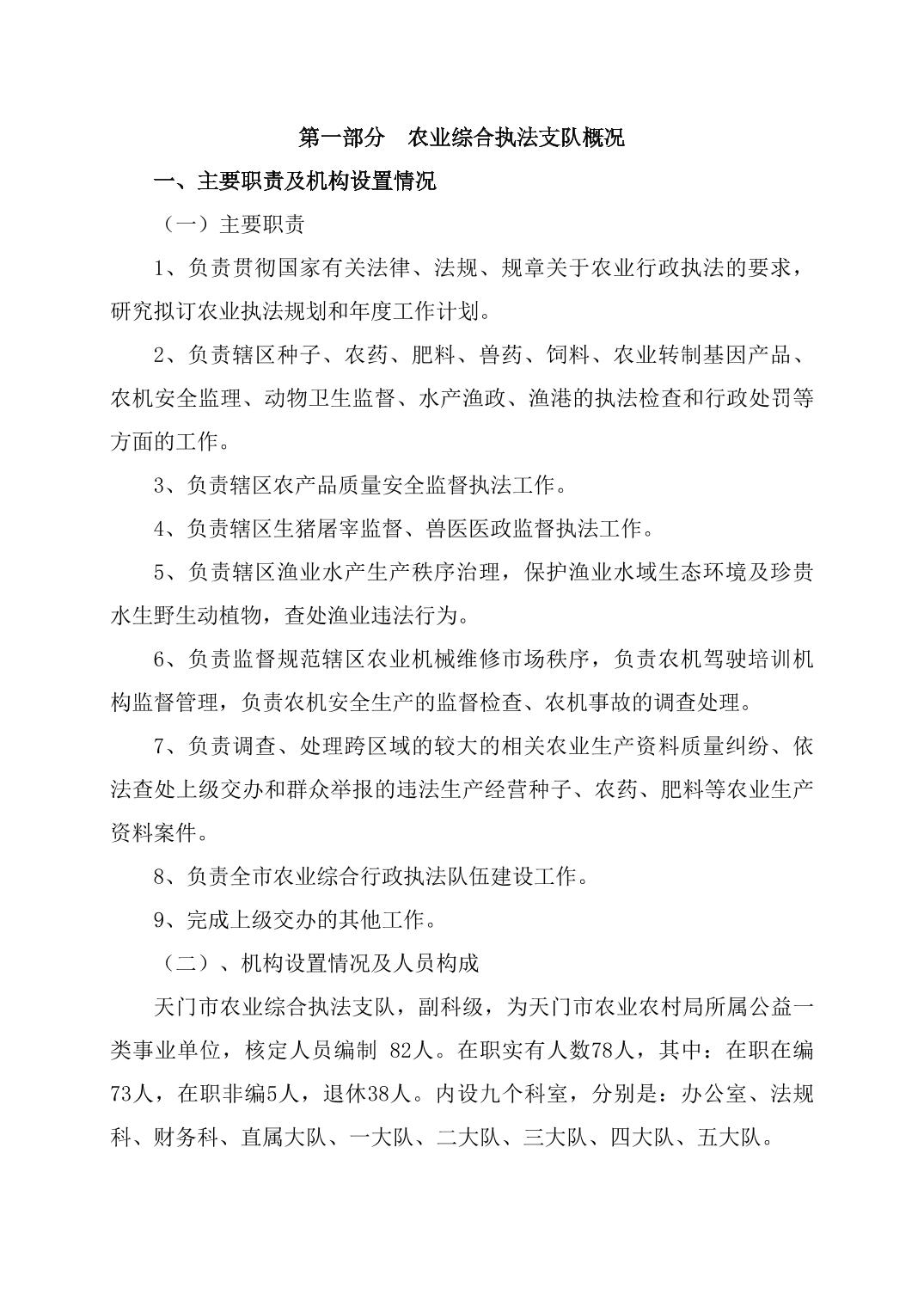 第一部分 农业综合执法支队概况

一、主要职责及机构设置情况

（一）主要职责

1、负责贯彻国家有关法律、法规、规章关于农业行政执法的要求，研究拟订农业执法规划和年度工作计划。

2、负责辖区种子、农药、肥料、兽药、饲料、农业转制基因产品、农机安全监理、动物卫生监督、水产渔政、渔港的执法检查和行政处罚等方面的工作。

3、负责辖区农产品质量安全监督执法工作。

4、负责辖区生猪屠宰监督、兽医医政监督执法工作。

5、负责辖区渔业水产生产秩序治理，保护渔业水域生态环境及珍贵水生野生动植物，查处渔业违法行为。

6、负责监督规范辖区农业机械维修市场秩序，负责农机驾驶培训机构监督管理，负责农机安全生产的监督检查、农机事故的调查处理。

7、负责调查、处理跨区域的较大的相关农业生产资料质量纠纷、依法查处上级交办和群众举报的违法生产经营种子、农药、肥料等农业生产资料案件。

8、负责全市农业综合行政执法队伍建设工作。

9、完成上级交办的其他工作。

（二）、机构设置情况及人员构成

天门市农业综合执法支队，副科级，为天门市农业农村局所属公益一类事业单位，核定人员编制82人。在职实有人数78人，其中：在职在编73人，在职非编5人，退休38人。内设九个科室，分别是：办公室、法规科、财务科、直属大队、一大队、二大队、三大队、四大队、五大队。